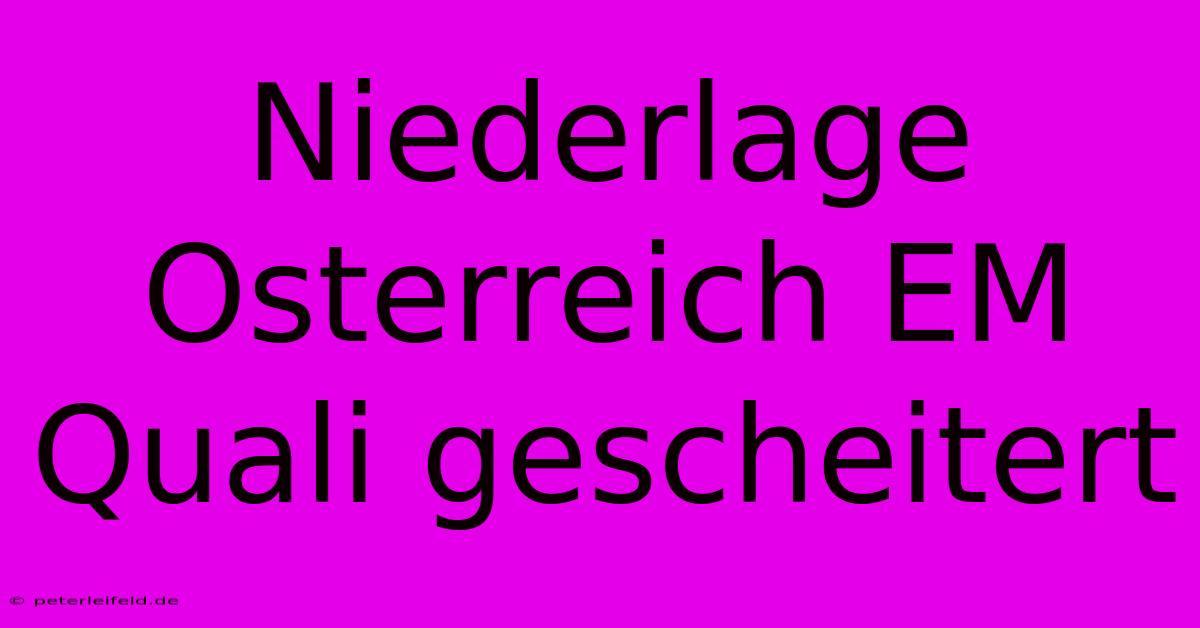 Niederlage Osterreich EM Quali gescheitert

© peterleifeld.de